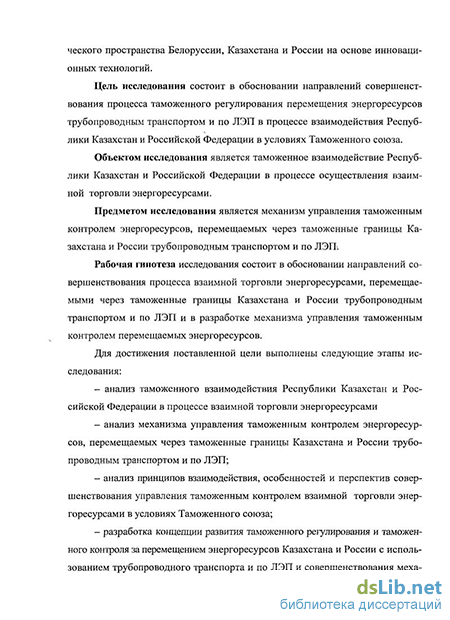 ческого пространства Белоруссии, Казахстана и России на основе инновационных технологий.

Цель исследования состоит в обосновании направлений совершенствования процесса таможенного регулирования перемещения энергоресурсов трубопроводным транспортом и по ЛЭП в процессе взаимодействия Республики Казахстан и Российской Федерации в условиях Таможенного союза.

Объектом исследования является таможенное взаимодействие Республики Казахстан и Российской Федерации в процессе осуществления взаимной торговли энергоресурсами.

Предметом исследования является механизм управления таможенным контролем энергоресурсов, перемещаемых через таможенные границы Казахстана и России трубопроводным транспортом и по ЛЭП.

Рабочая гипотеза исследования состоит в обосновании направлений совершенствования процесса взаимной торговли энергоресурсами, перемещаемыми через таможенные границы Казахстана и России трубопроводным транспортом и по ЛЭП и в разработке механизма управления таможенным контролем перемещаемых энергоресурсов.

Для достижения поставленной цели выполнены следующие этапы исследования:

– анализ таможенного взаимодействия Республики Казахстан и Российской Федерации в процессе взаимной торговли энергоресурсами

– анализ механизма управления таможенным контролем энергоресурсов, перемещаемых через таможенные границы Казахстана и России трубопроводным транспортом и по ЛЭП;

– анализ принципов взаимодействия, особенностей и перспектив совершенствования управления таможенным контролем взаимной торговли энергоресурсами в условиях Таможенного союза;

– разработка концепции развития таможенного регулирования и таможенного контроля за перемещением энергоресурсов Казахстана и России с использованием трубопроводного транспорта и по ЛЭП и совершенствования меха-

dsLib.net
библиотека диссертаций